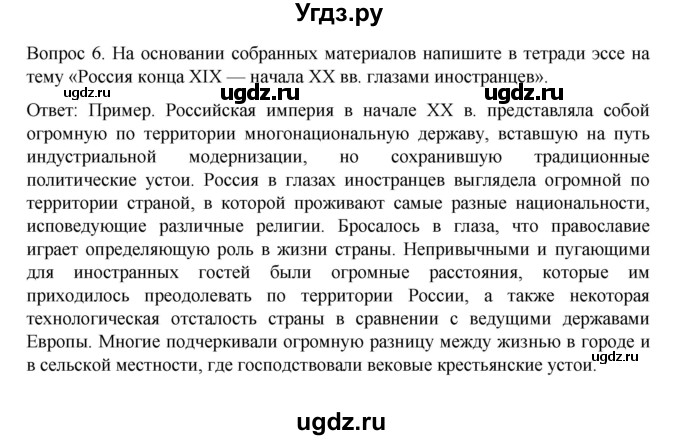 Угдз.ру

Вопрос 6. На основании собранных материалов напишите в тетради эссе на тему «Россия конца XIX — начала XX вв. глазами иностранцев».

ugdz.ru ugdz.ru ugdz.ru

Ответ: Пример. Российская империя в начале XX в. представляла собой огромную по территории многонациональную державу, вставшую на путь индустриальной модернизации, но сохранившую традиционные политические устои. Россия в глазах иностранцев выглядела огромной по территории страной, в которой проживают самые разные национальности, исповедующие различные религии. Бросалось в глаза, что православие играет определяющую роль в жизни страны. Непривычными и пугающими для иностранных гостей были огромные расстояния, которые им приходилось преодолевать по территории России, а также некоторая технологическая отсталость страны в сравнении с ведущими державами Европы. Многие подчеркивали огромную разницу между жизнью в городе и в сельской местности, где господствовали вековые крестьянские устои.

ugdz.ru

ugdz.ru